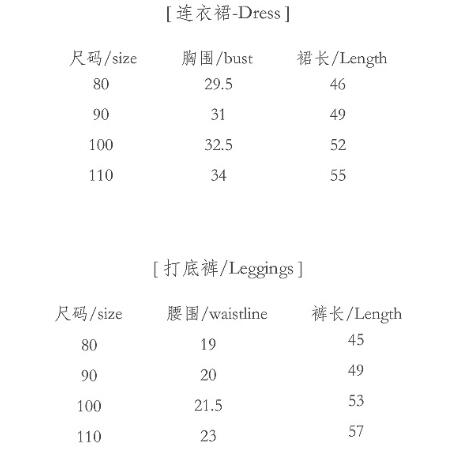 [ 连衣裙-Dress ]

| 尺码/size | 胸围/bust | 裙长/Length |
|---|---|---|
| 80 | 29.5 | 46 |
| 90 | 31 | 49 |
| 100 | 32.5 | 52 |
| 110 | 34 | 55 |

[ 打底裤/Leggings ]

| 尺码/size | 腰围/waistline | 裤长/Length |
|---|---|---|
| 80 | 19 | 45 |
| 90 | 20 | 49 |
| 100 | 21.5 | 53 |
| 110 | 23 | 57 |